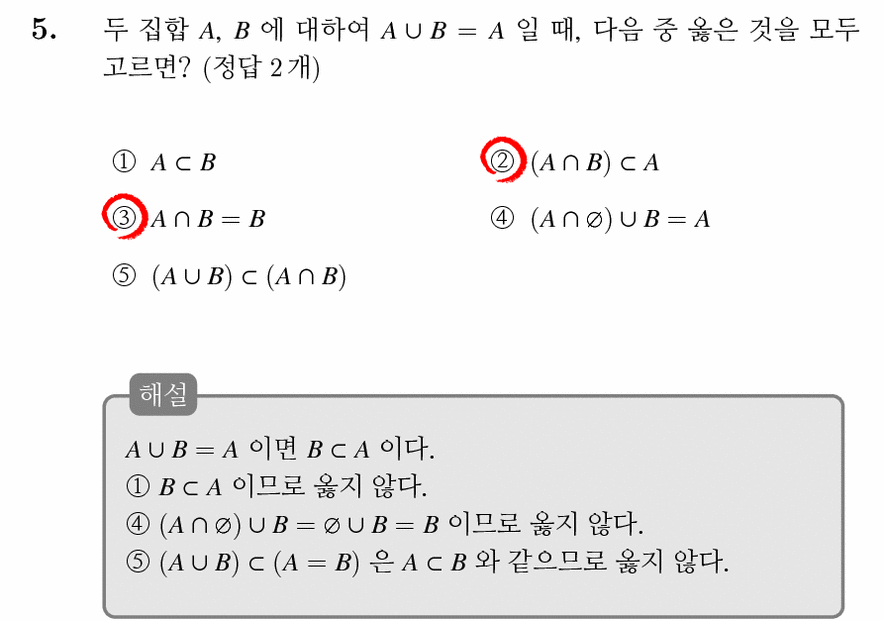 5. 두 집합 $A$, $B$ 에 대하여 $A \cup B = A$ 일 때, 다음 중 옳은 것을 모두 고르면? (정답 2개)

① $A \subset B$

② $(A \cap B) \subset A$

③ $A \cap B = B$

④ $(A \cap \varnothing) \cup B = A$

⑤ $(A \cup B) \subset (A \cap B)$

해설

$A \cup B = A$ 이면 $B \subset A$ 이다.
① $B \subset A$ 이므로 옳지 않다.
④ $(A \cap \varnothing) \cup B = \varnothing \cup B = B$ 이므로 옳지 않다.
⑤ $(A \cup B) \subset (A = B)$ 은 $A \subset B$ 와 같으므로 옳지 않다.